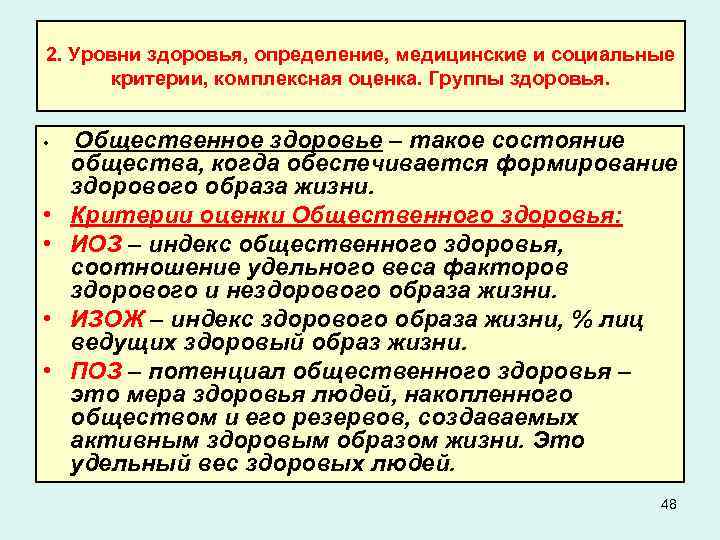 2. Уровни здоровья, определение, медицинские и социальные критерии, комплексная оценка. Группы здоровья.

• Общественное здоровье – такое состояние общества, когда обеспечивается формирование здорового образа жизни.

• Критерии оценки Общественного здоровья:

• ИОЗ – индекс общественного здоровья, соотношение удельного веса факторов здорового и нездорового образа жизни.

• ИЗОЖ – индекс здорового образа жизни, % лиц ведущих здоровый образ жизни.

• ПОЗ – потенциал общественного здоровья – это мера здоровья людей, накопленного обществом и его резервов, создаваемых активным здоровым образом жизни. Это удельный вес здоровых людей.

48